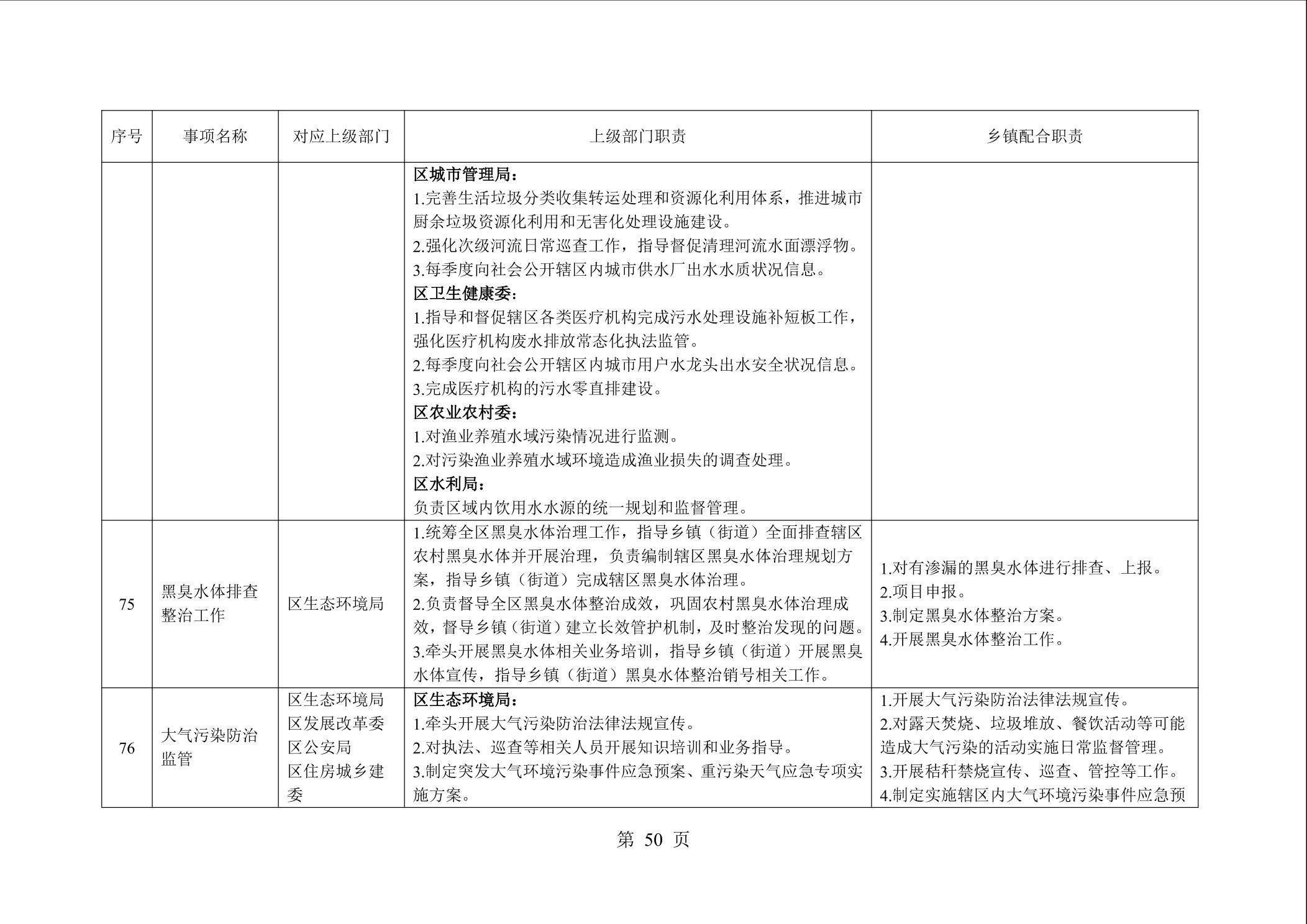 | 序号 | 事项名称 | 对应上级部门 | 上级部门职责 | 乡镇配合职责 |
|---|---|---|---|---|
| | | | 区城市管理局：<br>1.完善生活垃圾分类收集转运处理和资源化利用体系，推进城市厨余垃圾资源化利用和无害化处理设施建设。<br>2.强化次级河流日常巡查工作，指导督促清理河流水面漂浮物。<br>3.每季度向社会公开辖区内城市供水厂出水水质状况信息。<br>区卫生健康委：<br>1.指导和督促辖区各类医疗机构完成污水处理设施补短板工作，强化医疗机构废水排放常态化执法监管。<br>2.每季度向社会公开辖区内城市用户水龙头出水安全状况信息。<br>3.完成医疗机构的污水零直排建设。<br>区农业农村委：<br>1.对渔业养殖水域污染情况进行监测。<br>2.对污染渔业养殖水域环境造成渔业损失的调查处理。<br>区水利局：<br>负责区域内饮用水水源的统一规划和监督管理。 | |
| 75 | 黑臭水体排查整治工作 | 区生态环境局 | 1.统筹全区黑臭水体治理工作，指导乡镇（街道）全面排查辖区农村黑臭水体并开展治理，负责编制辖区黑臭水体治理规划方案，指导乡镇（街道）完成辖区黑臭水体治理。<br>2.负责督导全区黑臭水体整治成效，巩固农村黑臭水体治理成效，督导乡镇（街道）建立长效管护机制，及时整治发现的问题。<br>3.牵头开展黑臭水体相关业务培训，指导乡镇（街道）开展黑臭水体宣传，指导乡镇（街道）黑臭水体整治销号相关工作。 | 1.对有渗漏的黑臭水体进行排查、上报。<br>2.项目申报。<br>3.制定黑臭水体整治方案。<br>4.开展黑臭水体整治工作。 |
| 76 | 大气污染防治监管 | 区生态环境局<br>区发展改革委<br>区公安局<br>区住房城乡建委 | 区生态环境局：<br>1.牵头开展大气污染防治法律法规宣传。<br>2.对执法、巡查等相关人员开展知识培训和业务指导。<br>3.制定突发大气环境污染事件应急预案、重污染天气应急专项实施方案。 | 1.开展大气污染防治法律法规宣传。<br>2.对露天焚烧、垃圾堆放、餐饮活动等可能造成大气污染的活动实施日常监督管理。<br>3.开展秸秆禁烧宣传、巡查、管控等工作。<br>4.制定实施辖区内大气环境污染事件应急预 |

第 50 页